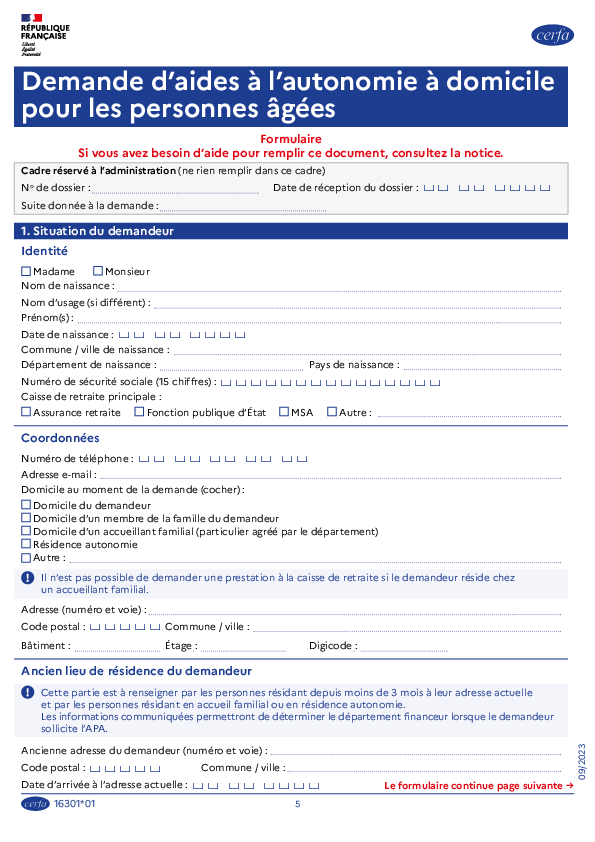 RÉPUBLIQUE FRANÇAISE
Liberté
Égalité
Fraternité

cerfa

Demande d'aides à l'autonomie à domicile pour les personnes âgées

Formulaire
Si vous avez besoin d'aide pour remplir ce document, consultez la notice.

Cadre réservé à l'administration (ne rien remplir dans ce cadre)
N° de dossier : Date de réception du dossier :
Suite donnée à la demande :

1. Situation du demandeur

Identité

Madame Monsieur
Nom de naissance :
Nom d'usage (si différent) :
Prénom(s) :
Date de naissance :
Commune / ville de naissance :
Département de naissance : Pays de naissance :
Numéro de sécurité sociale (15 chiffres) :
Caisse de retraite principale :
Assurance retraite Fonction publique d'État MSA Autre :

Coordonnées

Numéro de téléphone :
Adresse e-mail :
Domicile au moment de la demande (cocher) :
Domicile du demandeur
Domicile d'un membre de la famille du demandeur
Domicile d'un accueillant familial (particulier agréé par le département)
Résidence autonomie
Autre :

Il n'est pas possible de demander une prestation à la caisse de retraite si le demandeur réside chez un accueillant familial.

Adresse (numéro et voie) :
Code postal : Commune / ville :
Bâtiment : Étage : Digicode :

Ancien lieu de résidence du demandeur

Cette partie est à renseigner par les personnes résidant depuis moins de 3 mois à leur adresse actuelle et par les personnes résidant en accueil familial ou en résidence autonomie.
Les informations communiquées permettront de déterminer le département financeur lorsque le demandeur sollicite l'APA.

Ancienne adresse du demandeur (numéro et voie) :
Code postal : Commune / ville :
Date d'arrivée à l'adresse actuelle : Le formulaire continue page suivante →

09/2023

cerfa 16301*01 5